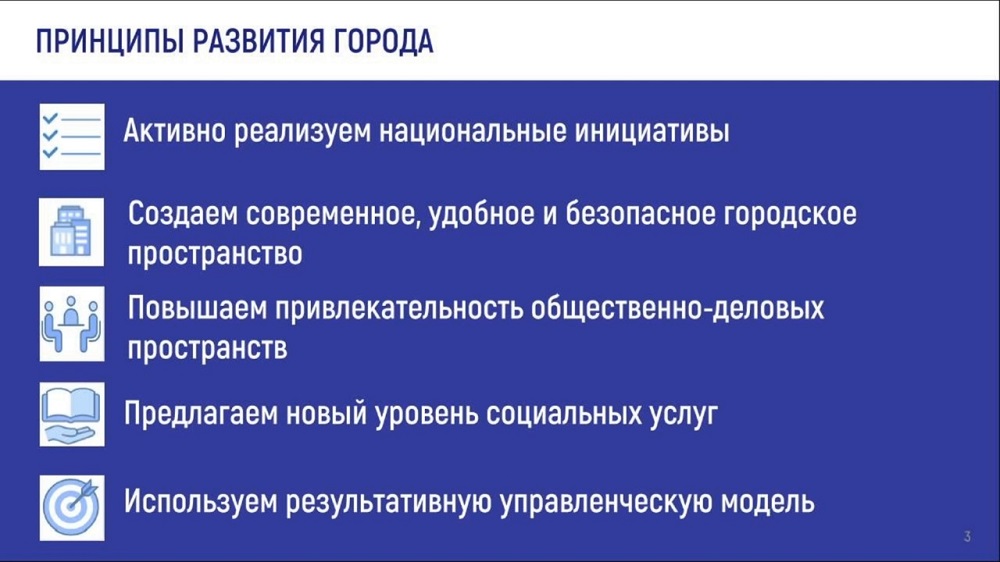 ПРИНЦИПЫ РАЗВИТИЯ ГОРОДА

Активно реализуем национальные инициативы

Создаем современное, удобное и безопасное городское пространство

Повышаем привлекательность общественно-деловых пространств

Предлагаем новый уровень социальных услуг

Используем результативную управленческую модель

3